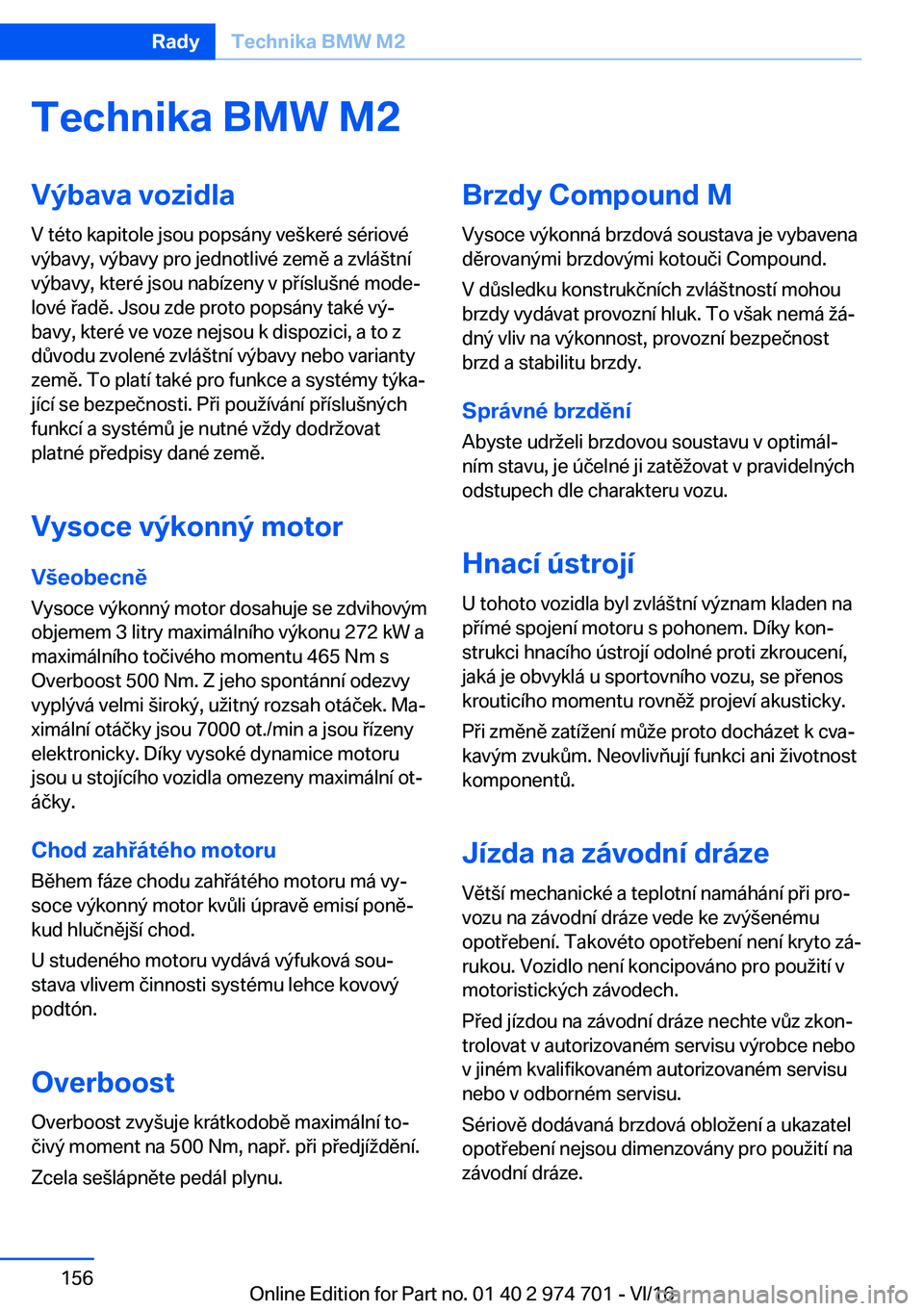 Rady Technika BMW M2

Technika BMW M2

Výbava vozidla

V této kapitole jsou popsány veškeré sériové výbavy, výbavy pro jednotlivé země a zvláštní výbavy, které jsou nabízeny v příslušné modelové řadě. Jsou zde proto popsány také výbavy, které ve voze nejsou k dispozici, a to z důvodu zvolené zvláštní výbavy nebo varianty země. To platí také pro funkce a systémy týkající se bezpečnosti. Při používání příslušných funkcí a systémů je nutné vždy dodržovat platné předpisy dané země.

Vysoce výkonný motor

Všeobecně

Vysoce výkonný motor dosahuje se zdvihovým objemem 3 litry maximálního výkonu 272 kW a maximálního točivého momentu 465 Nm s Overboost 500 Nm. Z jeho spontánní odezvy vyplývá velmi široký, užitný rozsah otáček. Maximální otáčky jsou 7000 ot./min a jsou řízeny elektronicky. Díky vysoké dynamice motoru jsou u stojícího vozidla omezeny maximální otáčky.

Chod zahřátého motoru

Během fáze chodu zahřátého motoru má vysoce výkonný motor kvůli úpravě emisí poněkud hlučnější chod.

U studeného motoru vydává výfuková soustava vlivem činnosti systému lehce kovový podtón.

Overboost

Overboost zvyšuje krátkodobě maximální točivý moment na 500 Nm, např. při předjíždění.

Zcela sešlápněte pedál plynu.

Brzdy Compound M

Vysoce výkonná brzdová soustava je vybavena děrovanými brzdovými kotouči Compound.

V důsledku konstrukčních zvláštností mohou brzdy vydávat provozní hluk. To však nemá žádný vliv na výkonnost, provozní bezpečnost brzd a stabilitu brzdy.

Správné brzdění

Abyste udrželi brzdovou soustavu v optimálním stavu, je účelné ji zatěžovat v pravidelných odstupech dle charakteru vozu.

Hnací ústrojí

U tohoto vozidla byl zvláštní význam kladen na přímé spojení motoru s pohonem. Díky konstrukci hnacího ústrojí odolné proti zkroucení, jaká je obvyklá u sportovního vozu, se přenos krouticího momentu rovněž projeví akusticky.

Při změně zatížení může proto docházet k cvakavým zvukům. Neovlivňují funkci ani životnost komponentů.

Jízda na závodní dráze

Větší mechanické a teplotní namáhání při provozu na závodní dráze vede ke zvýšenému opotřebení. Takovéto opotřebení není kryto zárukou. Vozidlo není koncipováno pro použití v motoristických závodech.

Před jízdou na závodní dráze nechte vůz zkontrolovat v autorizovaném servisu výrobce nebo v jiném kvalifikovaném autorizovaném servisu nebo v odborném servisu.

Sériově dodávaná brzdová obložení a ukazatel opotřebení nejsou dimenzovány pro použití na závodní dráze.

156

Online Edition for Part no. 01 40 2 974 701 - VI/16

carmanualsonline.info